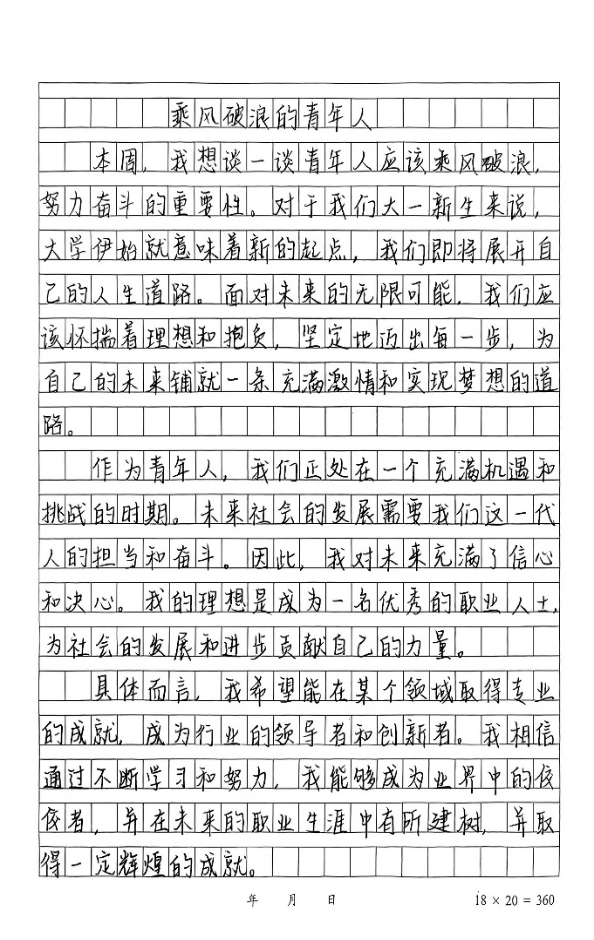 乘风破浪的青年人

本周，我想谈一谈青年人应该乘风破浪，努力奋斗的重要性。对于我们大一新生来说，大学伊始就意味着新的起点，我们即将展开自己的人生道路。面对未来的无限可能，我们应该怀揣着理想和抱负，坚定地迈出每一步，为自己的未来铺就一条充满激情和实现梦想的道路。

作为青年人，我们正处在一个充满机遇和挑战的时期。未来社会的发展需要我们这一代人的担当和奋斗。因此，我对未来充满了信心和决心。我的理想是成为一名优秀的职业人士，为社会的发展和进步贡献自己的力量。

具体而言，我希望能在某个领域取得专业的成就，成为行业的领导者和创新者。我相信通过不断学习和努力，我能够成为业界中的佼佼者，并在未来的职业生涯中有所建树，并取得一定辉煌的成就。

年 月 日 $18 \times 20 = 360$